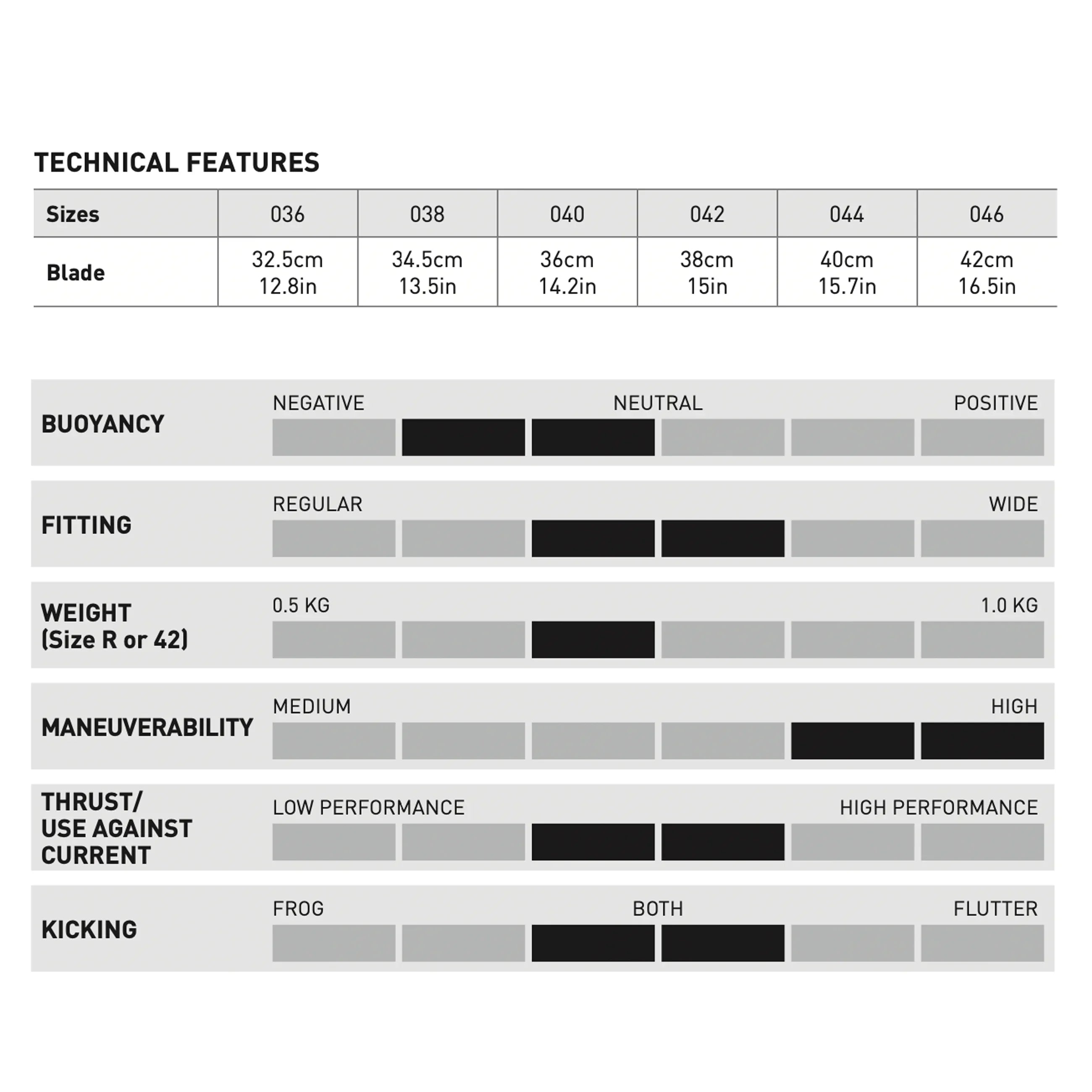 TECHNICAL FEATURES

| Sizes | 036 | 038 | 040 | 042 | 044 | 046 |
|---|---|---|---|---|---|---|
| Blade | 32.5cm 12.8in | 34.5cm 13.5in | 36cm 14.2in | 38cm 15in | 40cm 15.7in | 42cm 16.5in |

BUOYANCY
NEGATIVE NEUTRAL POSITIVE

FITTING
REGULAR WIDE

WEIGHT (Size R or 42)
0.5 KG 1.0 KG

MANEUVERABILITY
MEDIUM HIGH

THRUST/ USE AGAINST CURRENT
LOW PERFORMANCE HIGH PERFORMANCE

KICKING
FROG BOTH FLUTTER